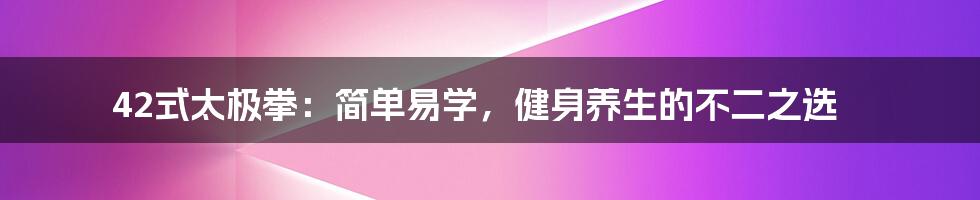 42式太极拳：简单易学，健身养生的不二之选